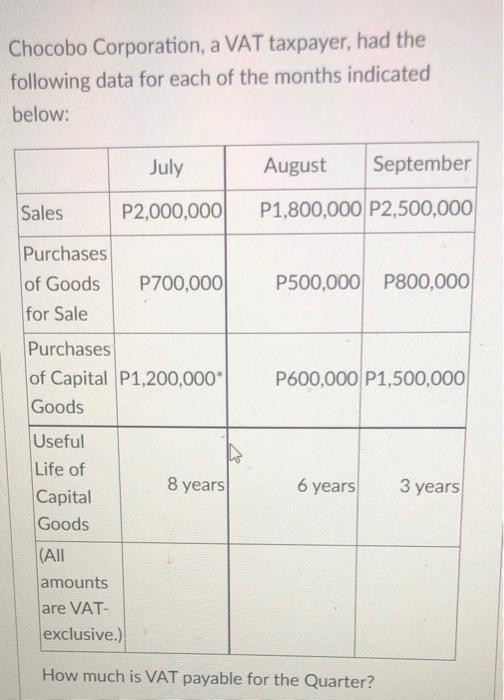 Chocobo Corporation, a VAT taxpayer, had the following data for each of the months indicated below:

|  | July | August | September |
|---|---|---|---|
| Sales | P2,000,000 | P1,800,000 | P2,500,000 |
| Purchases of Goods for Sale | P700,000 | P500,000 | P800,000 |
| Purchases of Capital Goods | P1,200,000* | P600,000 | P1,500,000 |
| Useful Life of Capital Goods | 8 years | 6 years | 3 years |
| (All amounts are VAT-exclusive.) |  |  |  |

How much is VAT payable for the Quarter?